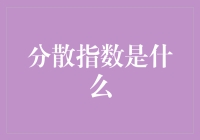 分散指数是什么